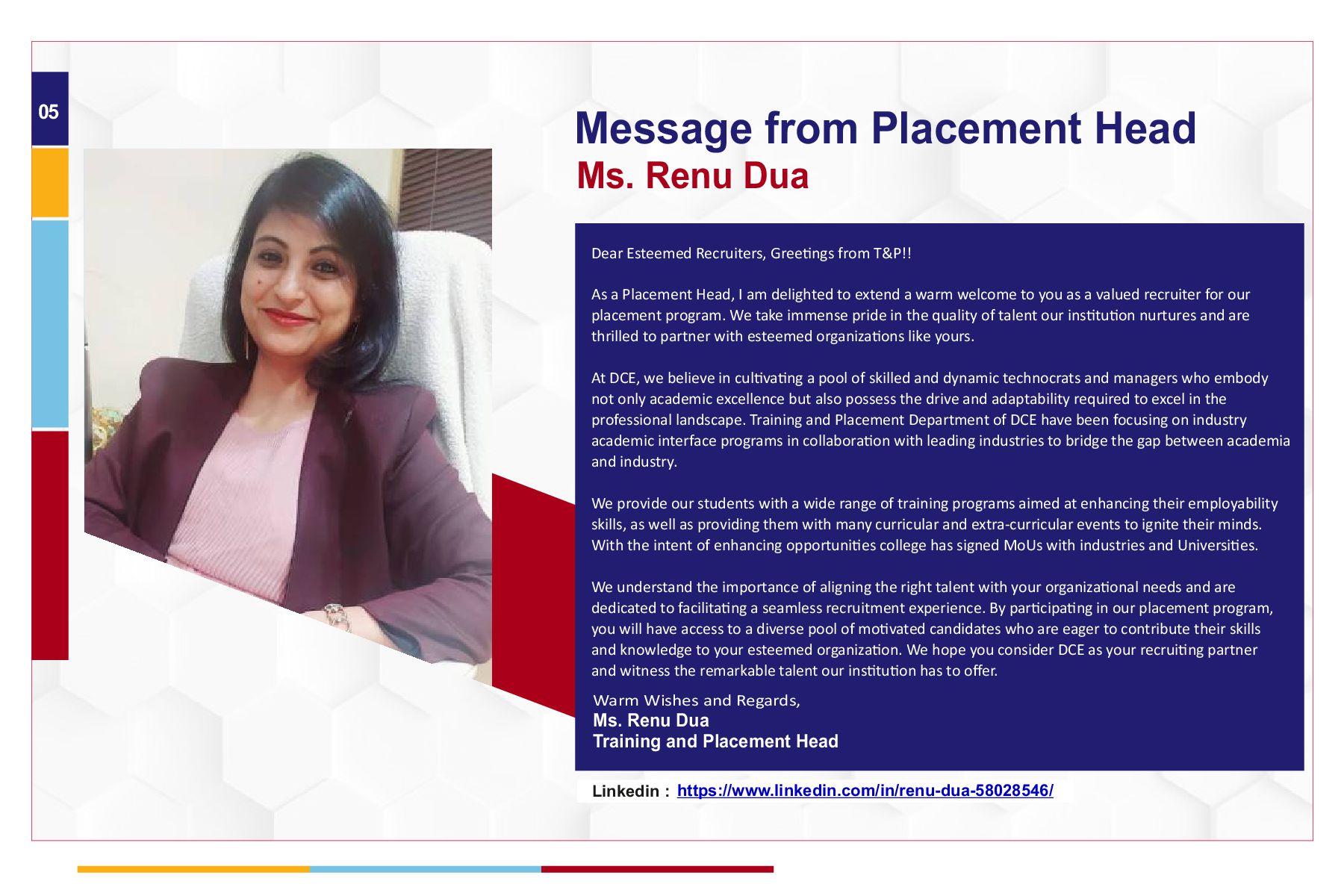 05

Message from Placement Head
Ms. Renu Dua

Dear Esteemed Recruiters, Greetings from T&P!!

As a Placement Head, I am delighted to extend a warm welcome to you as a valued recruiter for our placement program. We take immense pride in the quality of talent our institution nurtures and are thrilled to partner with esteemed organizations like yours.

At DCE, we believe in cultivating a pool of skilled and dynamic technocrats and managers who embody not only academic excellence but also possess the drive and adaptability required to excel in the professional landscape. Training and Placement Department of DCE have been focusing on industry academic interface programs in collaboration with leading industries to bridge the gap between academia and industry.

We provide our students with a wide range of training programs aimed at enhancing their employability skills, as well as providing them with many curricular and extra-curricular events to ignite their minds. With the intent of enhancing opportunities college has signed MoUs with industries and Universities.

We understand the importance of aligning the right talent with your organizational needs and are dedicated to facilitating a seamless recruitment experience. By participating in our placement program, you will have access to a diverse pool of motivated candidates who are eager to contribute their skills and knowledge to your esteemed organization. We hope you consider DCE as your recruiting partner and witness the remarkable talent our institution has to offer.

Warm Wishes and Regards,
Ms. Renu Dua
Training and Placement Head

Linkedin : https://www.linkedin.com/in/renu-dua-58028546/